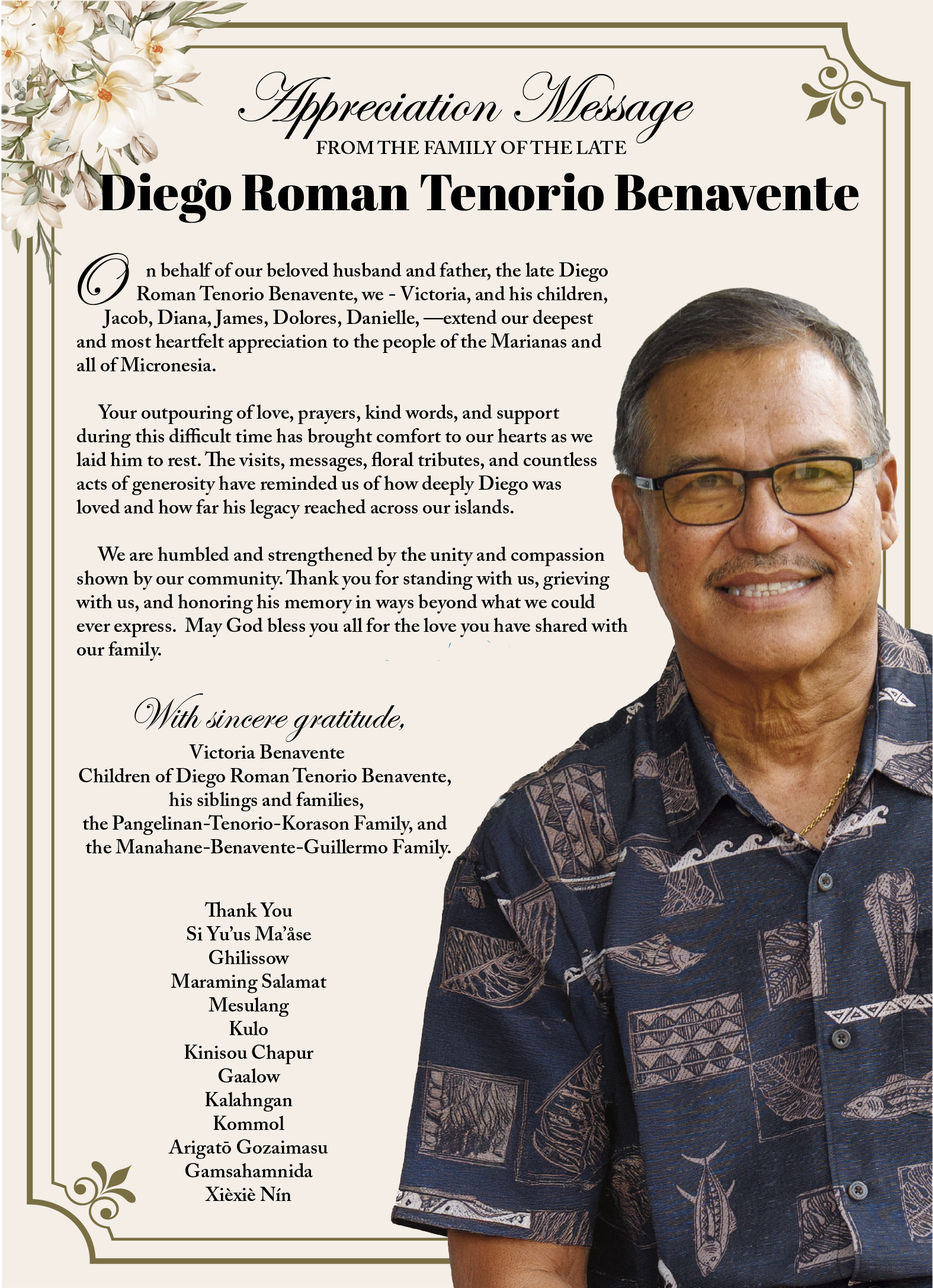 Appreciation Message
FROM THE FAMILY OF THE LATE

Diego Roman Tenorio Benavente

On behalf of our beloved husband and father, the late Diego Roman Tenorio Benavente, we - Victoria, and his children, Jacob, Diana, James, Dolores, Danielle, —extend our deepest and most heartfelt appreciation to the people of the Marianas and all of Micronesia.

Your outpouring of love, prayers, kind words, and support during this difficult time has brought comfort to our hearts as we laid him to rest. The visits, messages, floral tributes, and countless acts of generosity have reminded us of how deeply Diego was loved and how far his legacy reached across our islands.

We are humbled and strengthened by the unity and compassion shown by our community. Thank you for standing with us, grieving with us, and honoring his memory in ways beyond what we could ever express. May God bless you all for the love you have shared with our family.

With sincere gratitude,
Victoria Benavente
Children of Diego Roman Tenorio Benavente,
his siblings and families,
the Pangelinan-Tenorio-Korason Family, and
the Manahane-Benavente-Guillermo Family.

Thank You
Si Yu'us Ma'åse
Ghilissow
Maraming Salamat
Mesulang
Kulo
Kinisou Chapur
Gaalow
Kalahngan
Kommol
Arigatō Gozaimasu
Gamsahamnida
Xièxiè Nín